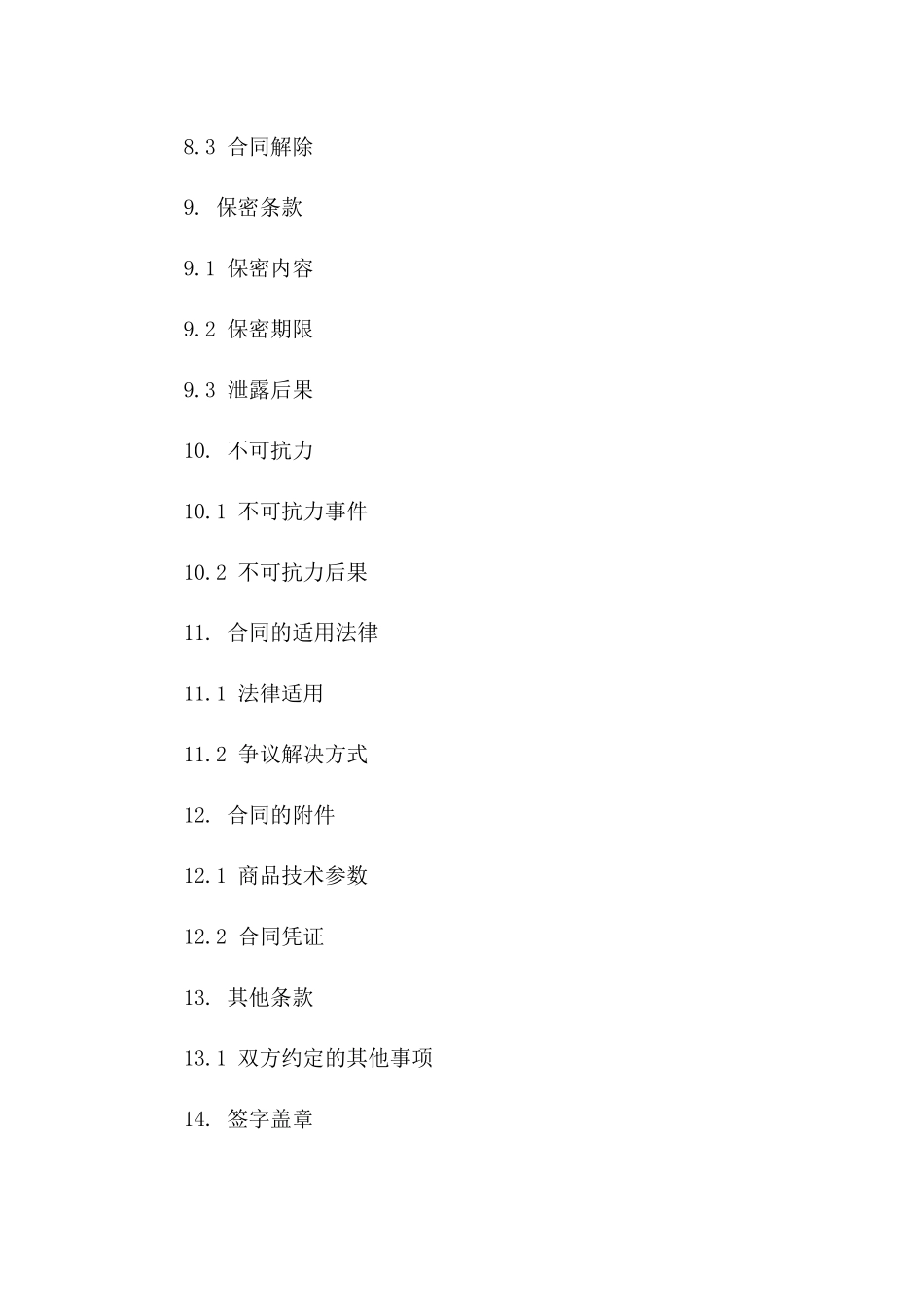 8.3 合同解除

9. 保密条款

9.1 保密内容

9.2 保密期限

9.3 泄露后果

10. 不可抗力

10.1 不可抗力事件

10.2 不可抗力后果

11. 合同的适用法律

11.1 法律适用

11.2 争议解决方式

12. 合同的附件

12.1 商品技术参数

12.2 合同凭证

13. 其他条款

13.1 双方约定的其他事项

14. 签字盖章